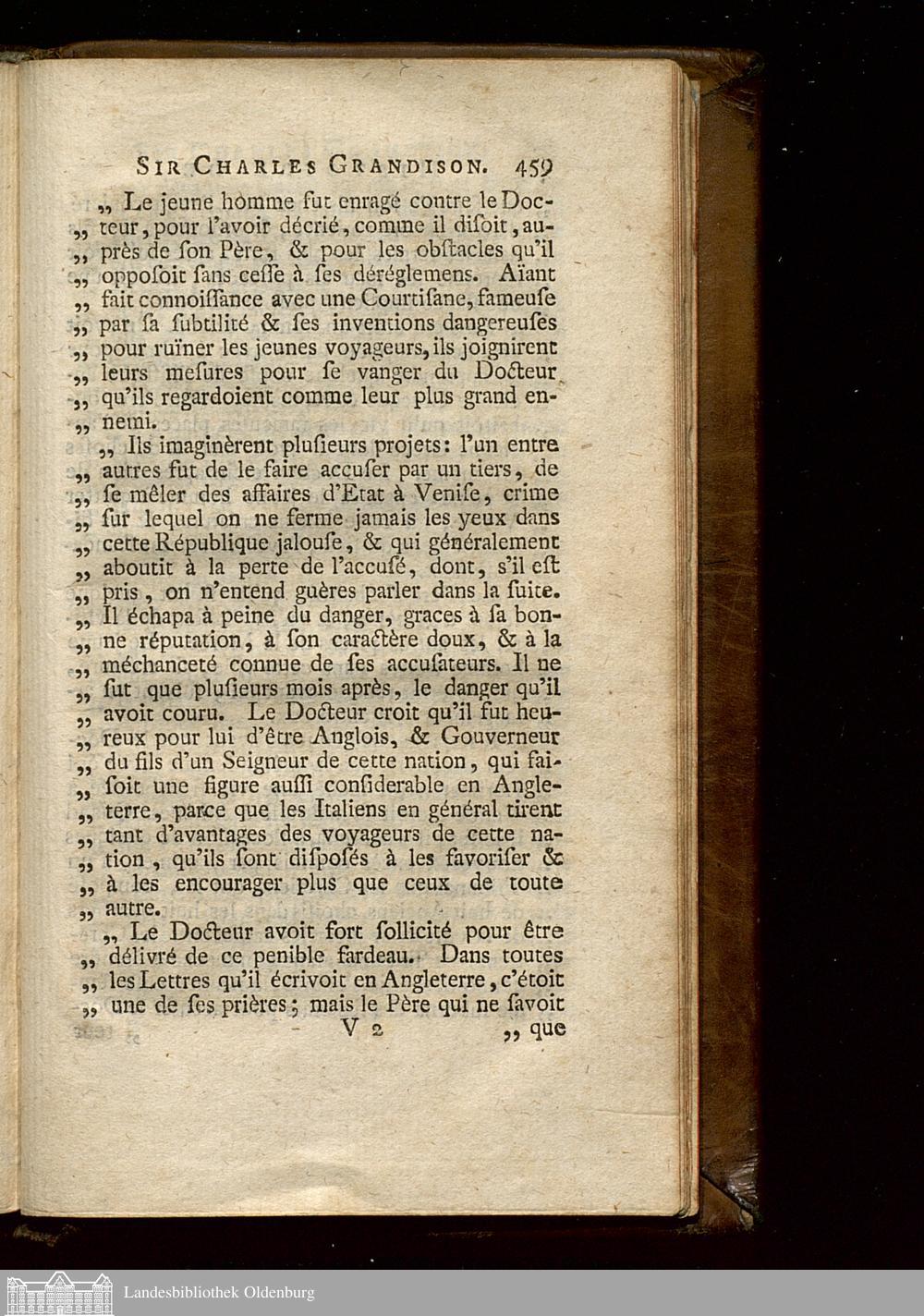 SIR CHARLES GRANDISON. 459

„ Le jeune homme fut enragé contre le Docteur, pour l'avoir décrié, comme il disoit, auprès de son Père, & pour les obstacles qu'il opposoit sans cesse à ses déréglemens. Aïant fait connoissance avec une Courtisane, fameuse par sa subtilité & ses inventions dangereuses pour ruïner les jeunes voyageurs, ils joignirent leurs mesures pour se vanger du Docteur qu'ils regardoient comme leur plus grand ennemi.

„ Ils imaginèrent plusieurs projets: l'un entre autres fut de le faire accuser par un tiers, de se mêler des affaires d'Etat à Venise, crime sur lequel on ne ferme jamais les yeux dans cette République jalouse, & qui généralement aboutit à la perte de l'accusé, dont, s'il est pris, on n'entend guères parler dans la suite. Il échapa à peine du danger, graces à sa bonne réputation, à son caractère doux, & à la méchanceté connue de ses accusateurs. Il ne sut que plusieurs mois après, le danger qu'il avoit couru. Le Docteur croit qu'il fut heureux pour lui d'être Anglois, & Gouverneur du fils d'un Seigneur de cette nation, qui faisoit une figure aussi considerable en Angleterre, parce que les Italiens en général tirent tant d'avantages des voyageurs de cette nation, qu'ils sont disposés à les favoriser & à les encourager plus que ceux de toute autre.

„ Le Docteur avoit fort sollicité pour être délivré de ce penible fardeau. Dans toutes les Lettres qu'il écrivoit en Angleterre, c'étoit une de ses prières; mais le Père qui ne savoit

V 2 „ que

Landesbibliothek Oldenburg